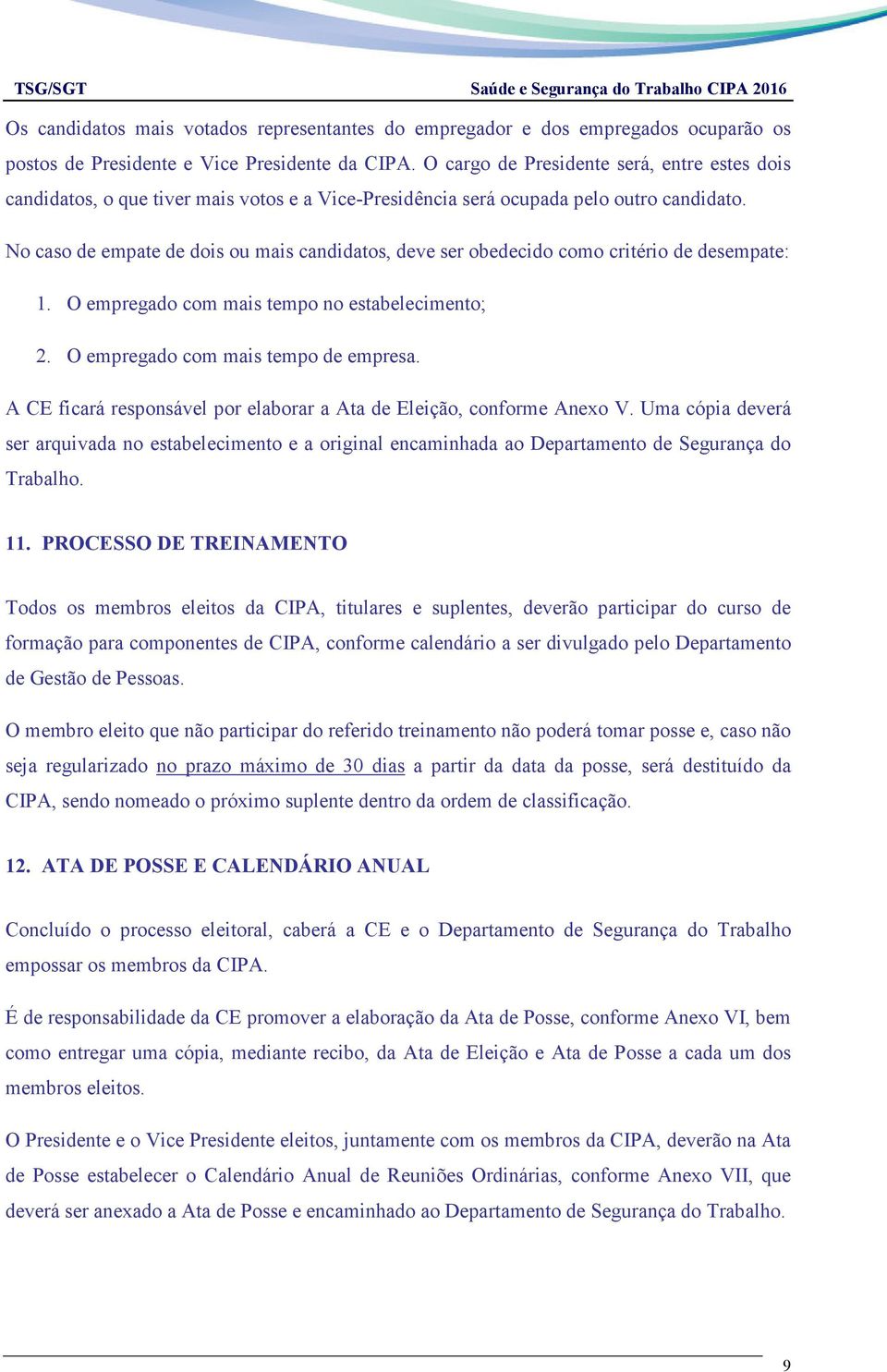 TSG/SGT Saúde e Segurança do Trabalho CIPA 2016

Os candidatos mais votados representantes do empregador e dos empregados ocuparão os postos de Presidente e Vice Presidente da CIPA. O cargo de Presidente será, entre estes dois candidatos, o que tiver mais votos e a Vice-Presidência será ocupada pelo outro candidato.

No caso de empate de dois ou mais candidatos, deve ser obedecido como critério de desempate:

1. O empregado com mais tempo no estabelecimento;

2. O empregado com mais tempo de empresa.

A CE ficará responsável por elaborar a Ata de Eleição, conforme Anexo V. Uma cópia deverá ser arquivada no estabelecimento e a original encaminhada ao Departamento de Segurança do Trabalho.

11. PROCESSO DE TREINAMENTO

Todos os membros eleitos da CIPA, titulares e suplentes, deverão participar do curso de formação para componentes de CIPA, conforme calendário a ser divulgado pelo Departamento de Gestão de Pessoas.

O membro eleito que não participar do referido treinamento não poderá tomar posse e, caso não seja regularizado no prazo máximo de 30 dias a partir da data da posse, será destituído da CIPA, sendo nomeado o próximo suplente dentro da ordem de classificação.

12. ATA DE POSSE E CALENDÁRIO ANUAL

Concluído o processo eleitoral, caberá a CE e o Departamento de Segurança do Trabalho empossar os membros da CIPA.

É de responsabilidade da CE promover a elaboração da Ata de Posse, conforme Anexo VI, bem como entregar uma cópia, mediante recibo, da Ata de Eleição e Ata de Posse a cada um dos membros eleitos.

O Presidente e o Vice Presidente eleitos, juntamente com os membros da CIPA, deverão na Ata de Posse estabelecer o Calendário Anual de Reuniões Ordinárias, conforme Anexo VII, que deverá ser anexado a Ata de Posse e encaminhado ao Departamento de Segurança do Trabalho.

9